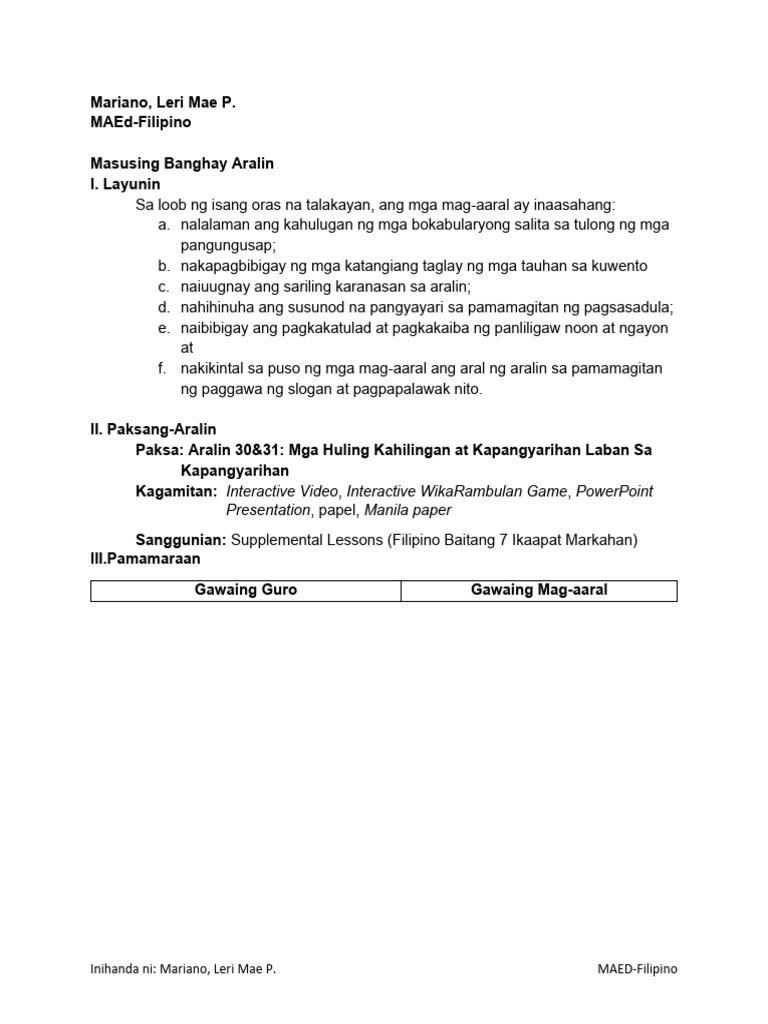 Mariano, Leri Mae P.
MAEd-Filipino

Masusing Banghay Aralin
I. Layunin

Sa loob ng isang oras na talakayan, ang mga mag-aaral ay inaasahang:

a. nalalaman ang kahulugan ng mga bokabularyong salita sa tulong ng mga pangungusap;
b. nakapagbibigay ng mga katangiang taglay ng mga tauhan sa kuwento
c. naiuugnay ang sariling karanasan sa aralin;
d. nahihinuha ang susunod na pangyayari sa pamamagitan ng pagsasadula;
e. naibibigay ang pagkakatulad at pagkakaiba ng panliligaw noon at ngayon at
f. nakikintal sa puso ng mga mag-aaral ang aral ng aralin sa pamamagitan ng paggawa ng slogan at pagpapalawak nito.

II. Paksang-Aralin

Paksa: Aralin 30&31: Mga Huling Kahilingan at Kapangyarihan Laban Sa Kapangyarihan

Kagamitan: Interactive Video, Interactive WikaRambulan Game, PowerPoint Presentation, papel, Manila paper

Sanggunian: Supplemental Lessons (Filipino Baitang 7 Ikaapat Markahan)

III.Pamamaraan

| Gawaing Guro | Gawaing Mag-aaral |
|---|---|

Inihanda ni: Mariano, Leri Mae P.

MAED-Filipino